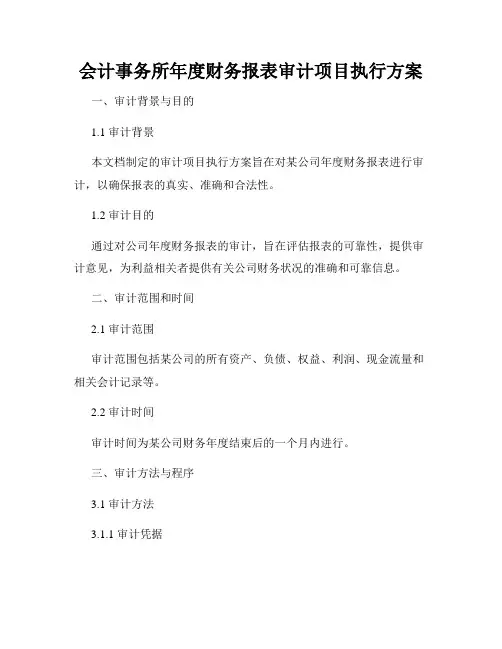 会计事务所年度财务报表审计项目执行方案

一、审计背景与目的

1.1 审计背景

本文档制定的审计项目执行方案旨在对某公司年度财务报表进行审计，以确保报表的真实、准确和合法性。

1.2 审计目的

通过对公司年度财务报表的审计，旨在评估报表的可靠性，提供审计意见，为利益相关者提供有关公司财务状况的准确和可靠信息。

二、审计范围和时间

2.1 审计范围

审计范围包括某公司的所有资产、负债、权益、利润、现金流量和相关会计记录等。

2.2 审计时间

审计时间为某公司财务年度结束后的一个月内进行。

三、审计方法与程序

3.1 审计方法

3.1.1 审计凭据